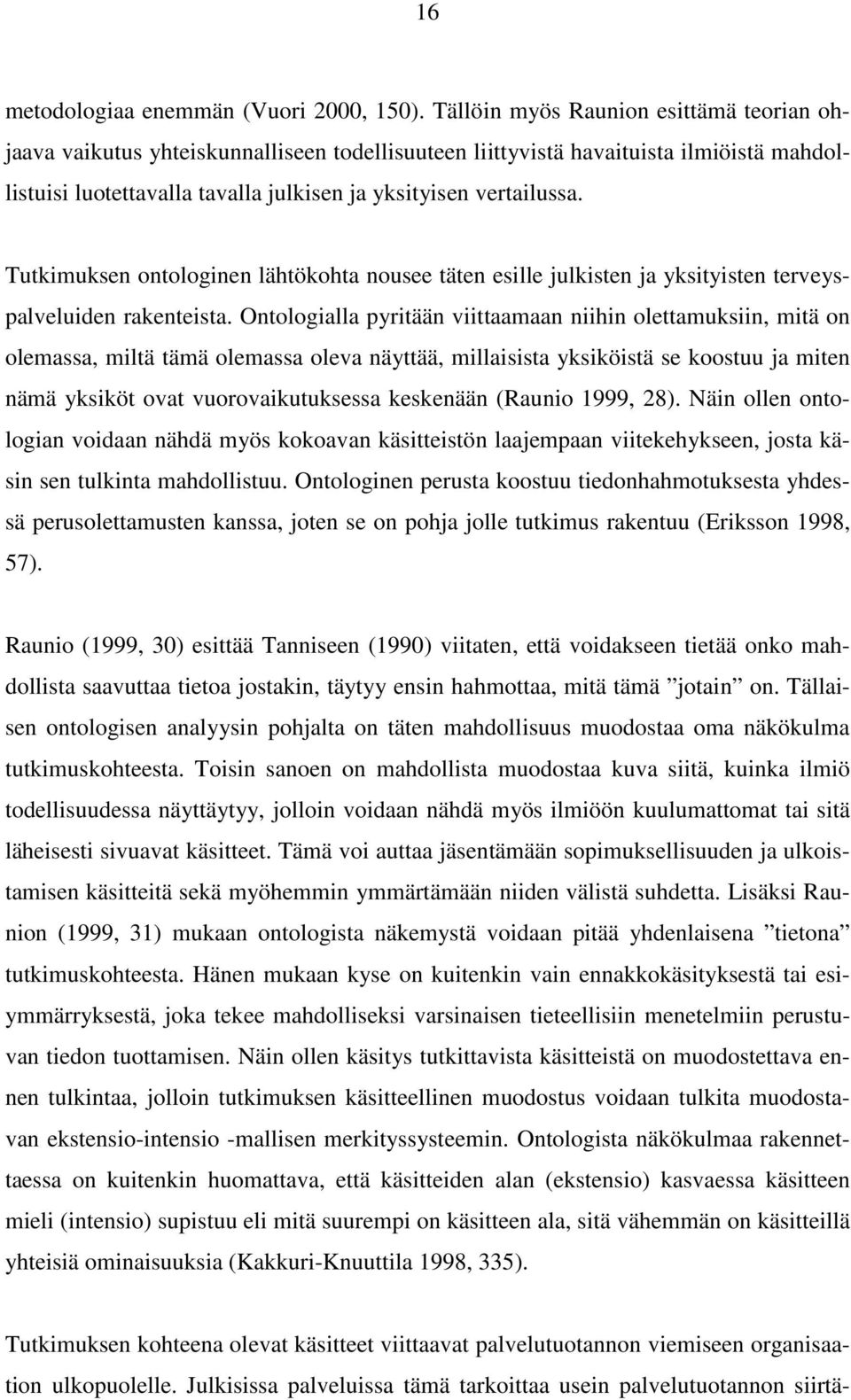 16

metodologiaa enemmän (Vuori 2000, 150). Tällöin myös Raunion esittämä teorian ohjaava vaikutus yhteiskunnalliseen todellisuuteen liittyvistä havaituista ilmiöistä mahdollistuisi luotettavalla tavalla julkisen ja yksityisen vertailussa.

Tutkimuksen ontologinen lähtökohta nousee täten esille julkisten ja yksityisten terveyspalveluiden rakenteista. Ontologialla pyritään viittaamaan niihin olettamuksiin, mitä on olemassa, miltä tämä olemassa oleva näyttää, millaisista yksiköistä se koostuu ja miten nämä yksiköt ovat vuorovaikutuksessa keskenään (Raunio 1999, 28). Näin ollen ontologian voidaan nähdä myös kokoavan käsitteistön laajempaan viitekehykseen, josta käsin sen tulkinta mahdollistuu. Ontologinen perusta koostuu tiedonhahmotuksesta yhdessä perusolettamusten kanssa, joten se on pohja jolle tutkimus rakentuu (Eriksson 1998, 57).

Raunio (1999, 30) esittää Tanniseen (1990) viitaten, että voidakseen tietää onko mahdollista saavuttaa tietoa jostakin, täytyy ensin hahmottaa, mitä tämä ”jotain” on. Tällaisen ontologisen analyysin pohjalta on täten mahdollisuus muodostaa oma näkökulma tutkimuskohteesta. Toisin sanoen on mahdollista muodostaa kuva siitä, kuinka ilmiö todellisuudessa näyttäytyy, jolloin voidaan nähdä myös ilmiöön kuulumattomat tai sitä läheisesti sivuavat käsitteet. Tämä voi auttaa jäsentämään sopimuksellisuuden ja ulkoistamisen käsitteitä sekä myöhemmin ymmärtämään niiden välistä suhdetta. Lisäksi Raunion (1999, 31) mukaan ontologista näkemystä voidaan pitää yhdenlaisena ”tietona” tutkimuskohteesta. Hänen mukaan kyse on kuitenkin vain ennakkokäsityksestä tai esiymmärryksestä, joka tekee mahdolliseksi varsinaisen tieteellisiin menetelmiin perustuvan tiedon tuottamisen. Näin ollen käsitys tutkittavista käsitteistä on muodostettava ennen tulkintaa, jolloin tutkimuksen käsitteellinen muodostus voidaan tulkita muodostavan ekstensio-intensio -mallisen merkityssysteemin. Ontologista näkökulmaa rakennettaessa on kuitenkin huomattava, että käsitteiden alan (ekstensio) kasvaessa käsitteen mieli (intensio) supistuu eli mitä suurempi on käsitteen ala, sitä vähemmän on käsitteillä yhteisiä ominaisuuksia (Kakkuri-Knuuttila 1998, 335).

Tutkimuksen kohteena olevat käsitteet viittaavat palvelutuotannon viemiseen organisaation ulkopuolelle. Julkisissa palveluissa tämä tarkoittaa usein palvelutuotannon siirtä-